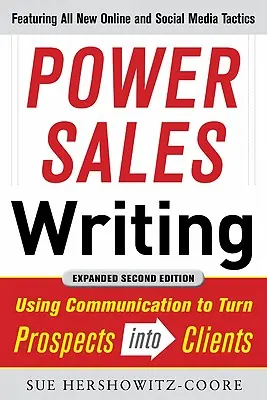 Featuring All New Online and Social Media Tactics

POWER SALES Writing

EXPANDED SECOND EDITION

Using Communication to Turn Prospects into Clients

SUE HERSHOWITZ-COORE